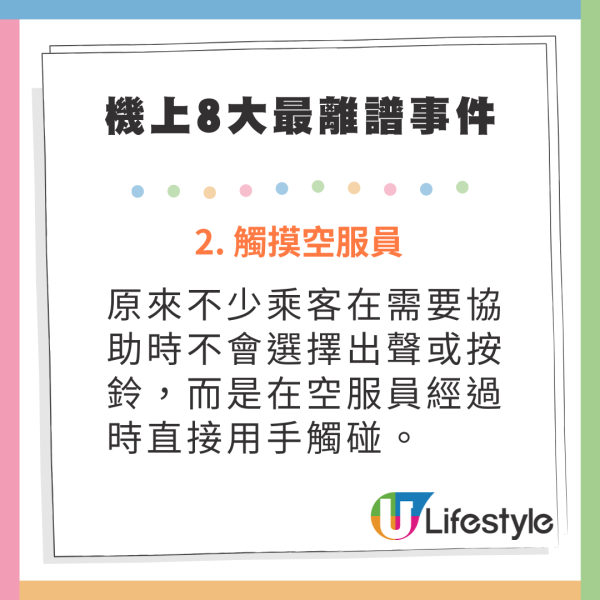 機上8大最離譜事件

2. 觸摸空服員

原來不少乘客在需要協助時不會選擇出聲或按鈴，而是在空服員經過時直接用手觸碰。

U Lifestyle